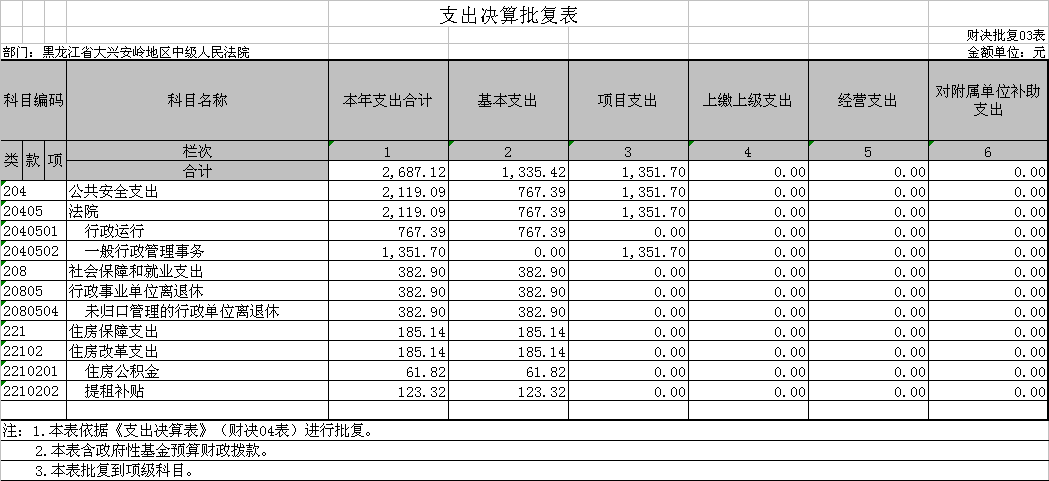 支出决算批复表

财决批复03表

部门：黑龙江省大兴安岭地区中级人民法院

金额单位：元

| 科目编码 | 科目名称 | 本年支出合计 | 基本支出 | 项目支出 | 上缴上级支出 | 经营支出 | 对附属单位补助支出 |
|---|---|---|---|---|---|---|---|
| 类 款 项 | 栏次 | 1 | 2 | 3 | 4 | 5 | 6 |
| | 合计 | 2,687.12 | 1,335.42 | 1,351.70 | 0.00 | 0.00 | 0.00 |
| 204 | 公共安全支出 | 2,119.09 | 767.39 | 1,351.70 | 0.00 | 0.00 | 0.00 |
| 20405 | 法院 | 2,119.09 | 767.39 | 1,351.70 | 0.00 | 0.00 | 0.00 |
| 2040501 | 行政运行 | 767.39 | 767.39 | 0.00 | 0.00 | 0.00 | 0.00 |
| 2040502 | 一般行政管理事务 | 1,351.70 | 0.00 | 1,351.70 | 0.00 | 0.00 | 0.00 |
| 208 | 社会保障和就业支出 | 382.90 | 382.90 | 0.00 | 0.00 | 0.00 | 0.00 |
| 20805 | 行政事业单位离退休 | 382.90 | 382.90 | 0.00 | 0.00 | 0.00 | 0.00 |
| 2080504 | 未归口管理的行政单位离退休 | 382.90 | 382.90 | 0.00 | 0.00 | 0.00 | 0.00 |
| 221 | 住房保障支出 | 185.14 | 185.14 | 0.00 | 0.00 | 0.00 | 0.00 |
| 22102 | 住房改革支出 | 185.14 | 185.14 | 0.00 | 0.00 | 0.00 | 0.00 |
| 2210201 | 住房公积金 | 61.82 | 61.82 | 0.00 | 0.00 | 0.00 | 0.00 |
| 2210202 | 提租补贴 | 123.32 | 123.32 | 0.00 | 0.00 | 0.00 | 0.00 |

注：1.本表依据《支出决算表》（财决04表）进行批复。
2.本表含政府性基金预算财政拨款。
3.本表批复到项级科目。